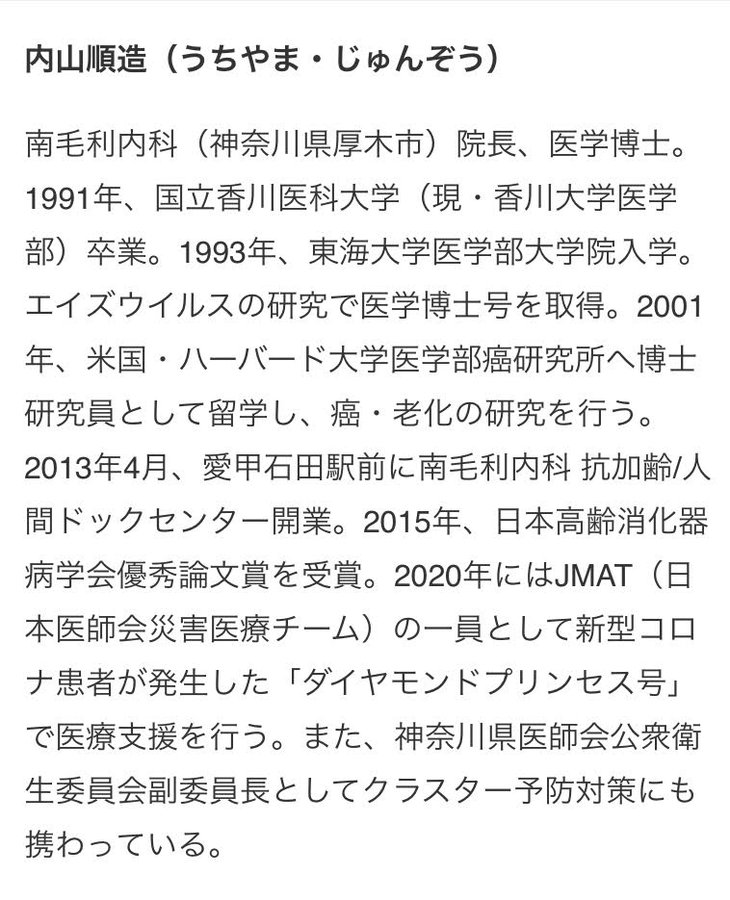 内山順造（うちやま・じゅんぞう）

南毛利内科（神奈川県厚木市）院長、医学博士。1991年、国立香川医科大学（現・香川大学医学部）卒業。1993年、東海大学医学部大学院入学。エイズウイルスの研究で医学博士号を取得。2001年、米国・ハーバード大学医学部癌研究所へ博士研究員として留学し、癌・老化の研究を行う。2013年4月、愛甲石田駅前に南毛利内科 抗加齢/人間ドックセンター開業。2015年、日本高齢消化器病学会優秀論文賞を受賞。2020年にはJMAT（日本医師会災害医療チーム）の一員として新型コロナ患者が発生した「ダイヤモンドプリンセス号」で医療支援を行う。また、神奈川県医師会公衆衛生委員会副委員長としてクラスター予防対策にも携わっている。